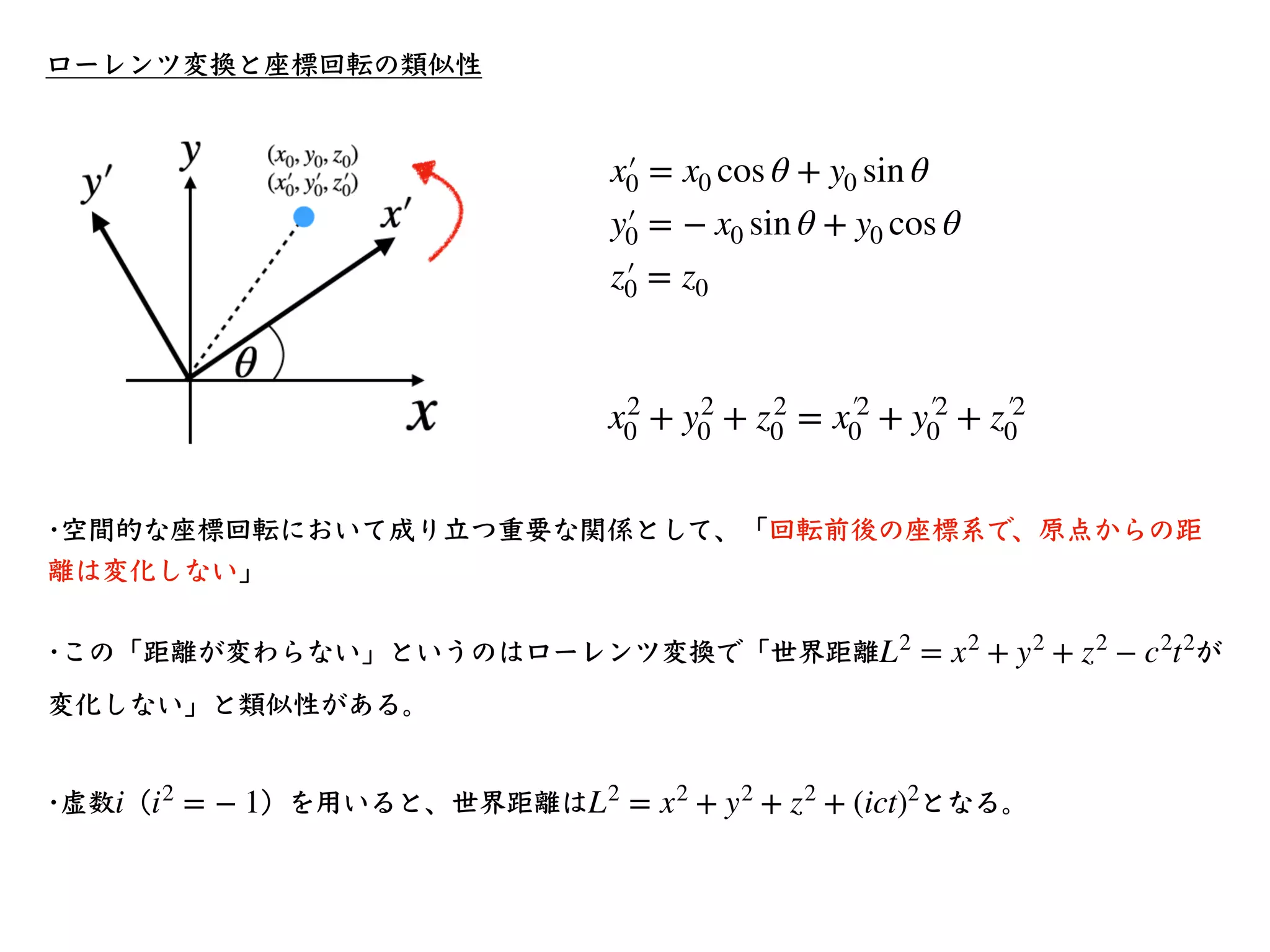 ローレンツ変換と座標回転の類似性

$y$
$y'$
$(x_0, y_0, z_0)$
$(x_0', y_0', z_0')$
$x'$
$\theta$
$x$

$x_0' = x_0 \cos\theta + y_0 \sin\theta$
$y_0' = -x_0 \sin\theta + y_0 \cos\theta$
$z_0' = z_0$

$x_0^2 + y_0^2 + z_0^2 = x_0'^2 + y_0'^2 + z_0'^2$

・空間的な座標回転において成り立つ重要な関係として、「回転前後の座標系で、原点からの距離は変化しない」

・この「距離が変わらない」というのはローレンツ変換で「世界距離$L^2 = x^2 + y^2 + z^2 - c^2t^2$が変化しない」と類似性がある。

・虚数$i$（$i^2 = -1$）を用いると、世界距離は$L^2 = x^2 + y^2 + z^2 + (ict)^2$となる。